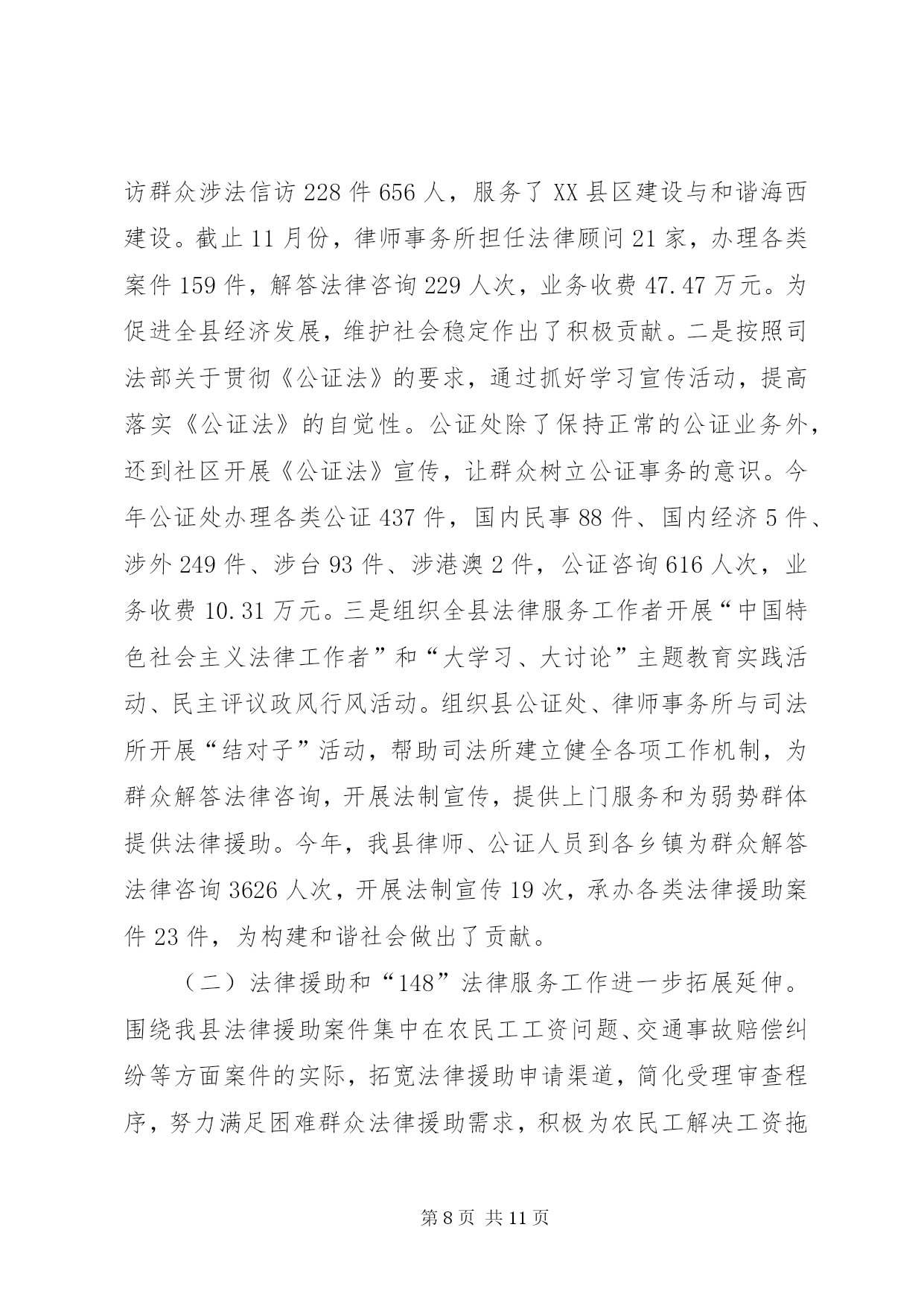 访群众涉法信访 228 件 656 人，服务了 XX 县区建设与和谐海西建设。截止 11 月份，律师事务所担任法律顾问 21 家，办理各类案件 159 件，解答法律咨询 229 人次，业务收费 47.47 万元。为促进全县经济发展，维护社会稳定作出了积极贡献。二是按照司法部关于贯彻《公证法》的要求，通过抓好学习宣传活动，提高落实《公证法》的自觉性。公证处除了保持正常的公证业务外，还到社区开展《公证法》宣传，让群众树立公证事务的意识。今年公证处办理各类公证 437 件，国内民事 88 件、国内经济 5 件、涉外 249 件、涉台 93 件、涉港澳 2 件，公证咨询 616 人次，业务收费 10.31 万元。三是组织全县法律服务工作者开展“中国特色社会主义法律工作者”和“大学习、大讨论”主题教育实践活动、民主评议政风行风活动。组织县公证处、律师事务所与司法所开展“结对子”活动，帮助司法所建立健全各项工作机制，为群众解答法律咨询，开展法制宣传，提供上门服务和为弱势群体提供法律援助。今年，我县律师、公证人员到各乡镇为群众解答法律咨询 3626 人次，开展法制宣传 19 次，承办各类法律援助案件 23 件，为构建和谐社会做出了贡献。

（二）法律援助和“148”法律服务工作进一步拓展延伸。围绕我县法律援助案件集中在农民工工资问题、交通事故赔偿纠纷等方面案件的实际，拓宽法律援助申请渠道，简化受理审查程序，努力满足困难群众法律援助需求，积极为农民工解决工资拖

第 8 页 共 11 页